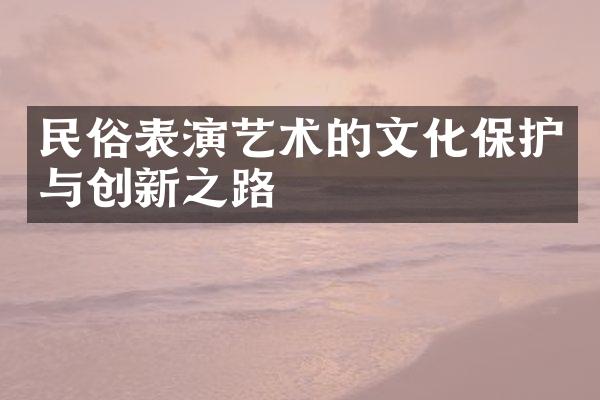 民俗表演艺术的文化保护与创新之路